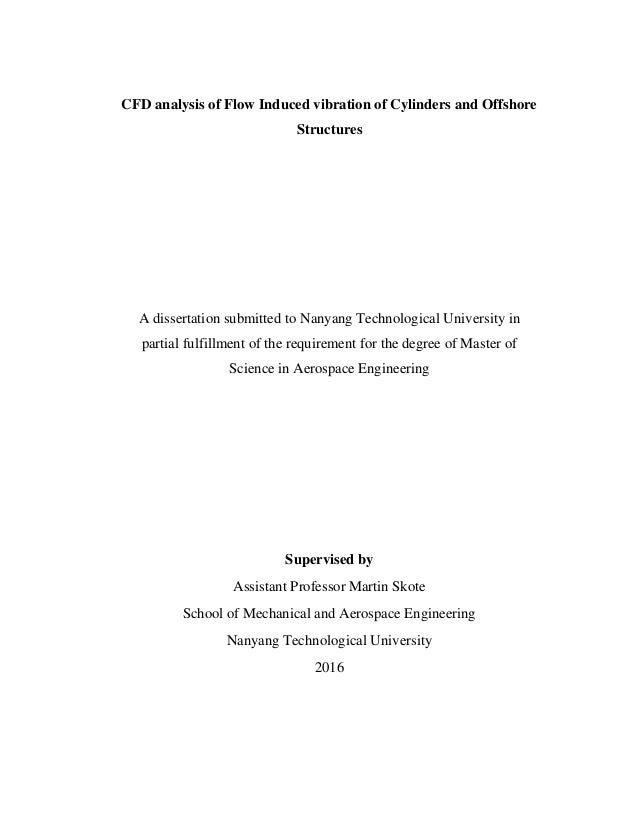 CFD analysis of Flow Induced vibration of Cylinders and Offshore Structures

A dissertation submitted to Nanyang Technological University in partial fulfillment of the requirement for the degree of Master of Science in Aerospace Engineering

Supervised by
Assistant Professor Martin Skote
School of Mechanical and Aerospace Engineering
Nanyang Technological University
2016